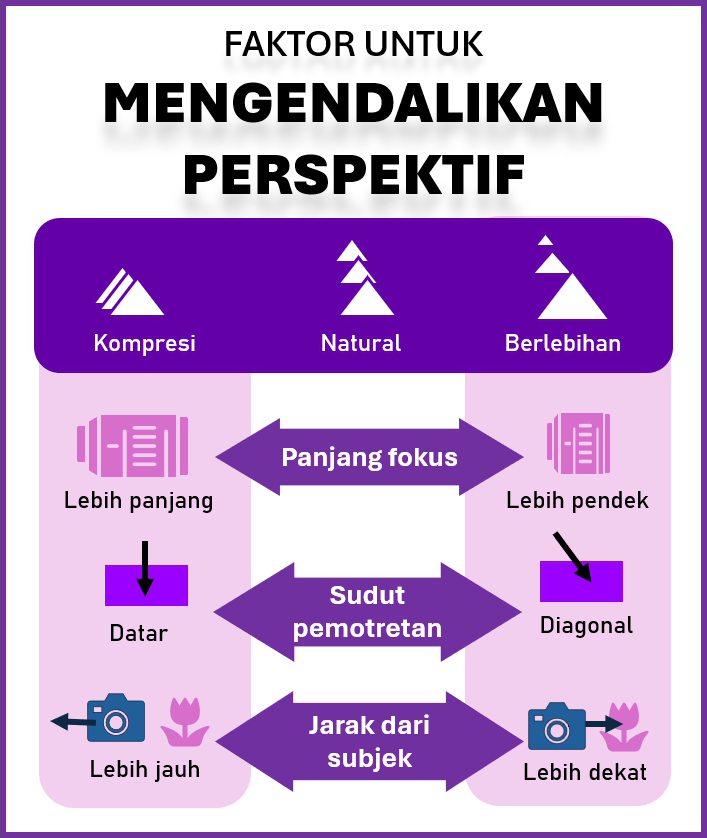 FAKTOR UNTUK
MENGENDALIKAN PERSPEKTIF

Kompresi
Natural
Berlebihan

Lebih panjang
Panjang fokus
Lebih pendek

Datar
Sudut pemotretan
Diagonal

Lebih jauh
Jarak dari subjek
Lebih dekat